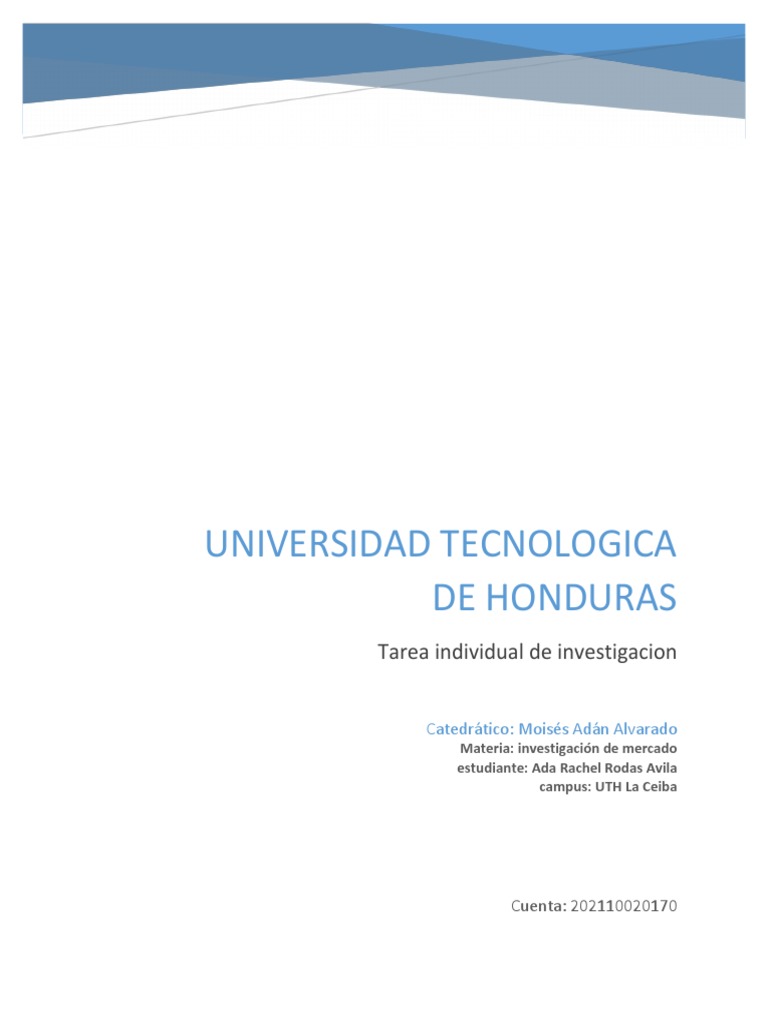 UNIVERSIDAD TECNOLOGICA DE HONDURAS

Tarea individual de investigacion

Catedrático: Moisés Adán Alvarado
Materia: investigación de mercado
estudiante: Ada Rachel Rodas Avila
campus: UTH La Ceiba

Cuenta: 202110020170